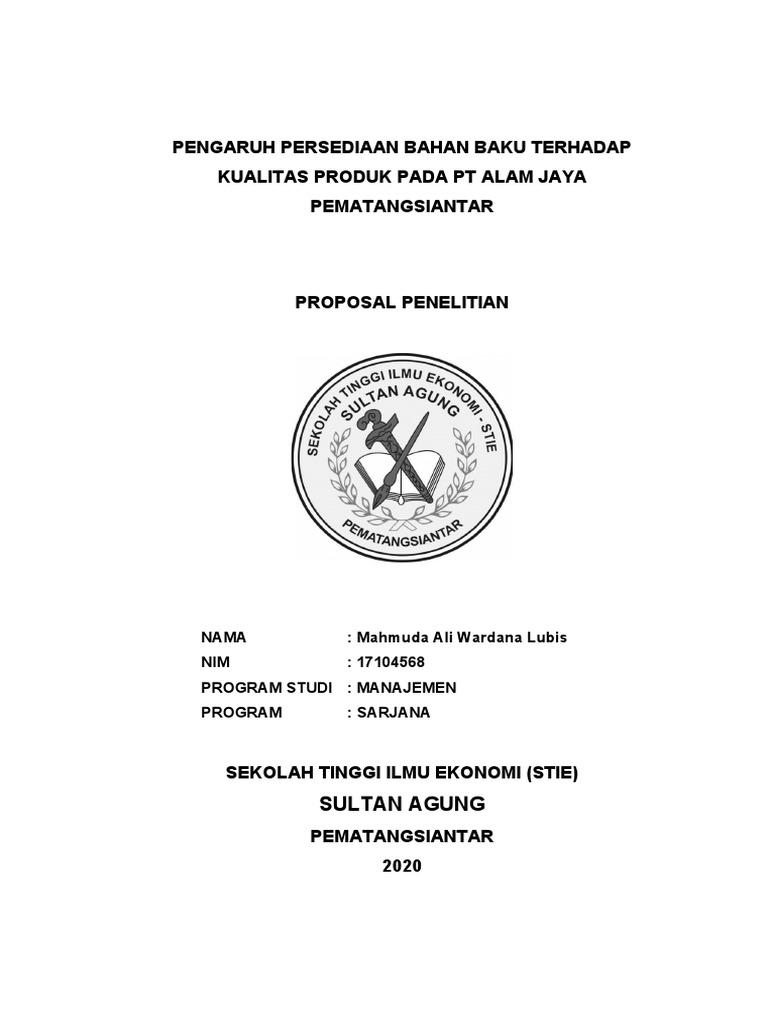 PENGARUH PERSEDIAAN BAHAN BAKU TERHADAP KUALITAS PRODUK PADA PT ALAM JAYA PEMATANGSIANTAR

PROPOSAL PENELITIAN

SEKOLAH TINGGI ILMU EKONOMI - STIE
SULTAN AGUNG
PEMATANGSIANTAR

NAMA : Mahmuda Ali Wardana Lubis
NIM : 17104568
PROGRAM STUDI : MANAJEMEN
PROGRAM : SARJANA

SEKOLAH TINGGI ILMU EKONOMI (STIE)
SULTAN AGUNG
PEMATANGSIANTAR
2020